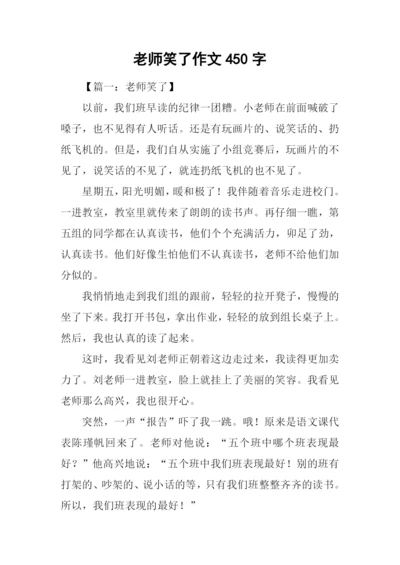 老师笑了作文 450 字

【篇一：老师笑了】

以前，我们班早读的纪律一团糟。小老师在前面喊破了嗓子，也不见得有人听话。还是有玩画片的、说笑话的、扔纸飞机的。但是，我们自从实施了小组竞赛后，玩画片的不见了，说笑话的不见了，就连扔纸飞机的也不见了。

星期五，阳光明媚，暖和极了！我伴随着音乐走进校门。一进教室，教室里就传来了朗朗的读书声。再仔细一瞧，第五组的同学都在认真读书，他们个个充满活力，卯足了劲，认真读书。他们好像生怕他们不认真读书，老师不给他们加分似的。

我悄悄地走到我们组的跟前，轻轻的拉开凳子，慢慢的坐了下来。我打开书包，拿出作业，轻轻的放到组长桌子上。然后，我也认真的读了起来。

这时，我看见刘老师正朝着这边走过来，我读得更加卖力了。刘老师一进教室，脸上就挂上了美丽的笑容。我看见老师那么高兴，我也很开心。

突然，一声“报告”吓了我一跳。哦！原来是语文课代表陈瑾帆回来了。老师对他说：“五个班中哪个班表现最好？”他高兴地说：“五个班中我们班表现最好！别的班有打架的、吵架的、说小话的等，只有我们班整整齐齐的读书。所以，我们班表现的最好！”